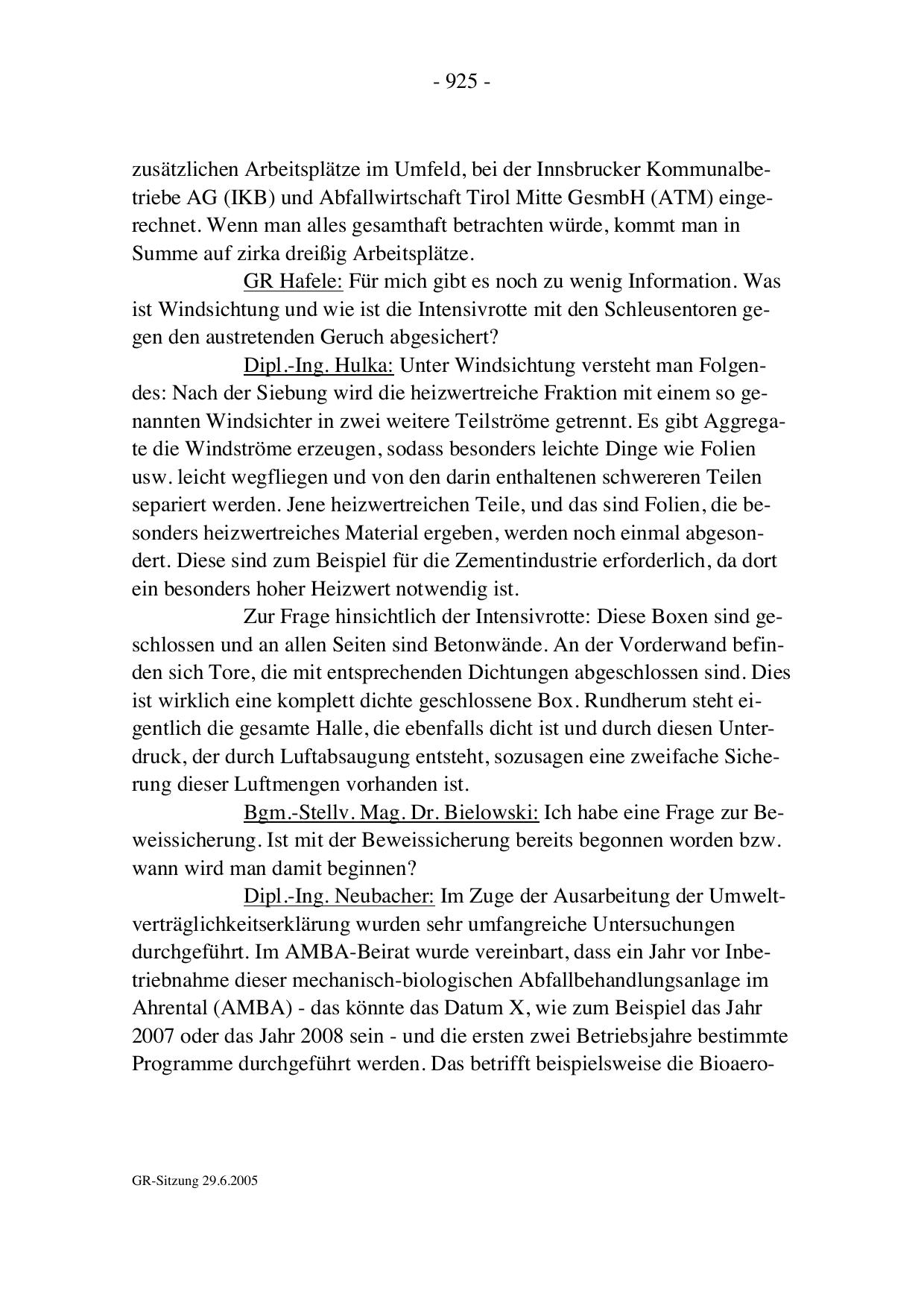 - 925 -

zusätzlichen Arbeitsplätze im Umfeld, bei der Innsbrucker Kommunalbetriebe AG (IKB) und Abfallwirtschaft Tirol Mitte GesmbH (ATM) eingerechnet. Wenn man alles gesamthaft betrachten würde, kommt man in Summe auf zirka dreißig Arbeitsplätze.

GR Hafele: Für mich gibt es noch zu wenig Information. Was ist Windsichtung und wie ist die Intensivrotte mit den Schleusentoren gegen den austretenden Geruch abgesichert?

Dipl.-Ing. Hulka: Unter Windsichtung versteht man Folgendes: Nach der Siebung wird die heizwertreiche Fraktion mit einem so genannten Windsichter in zwei weitere Teilströme getrennt. Es gibt Aggregate die Windströme erzeugen, sodass besonders leichte Dinge wie Folien usw. leicht wegfliegen und von den darin enthaltenen schwereren Teilen separiert werden. Jene heizwertreichen Teile, und das sind Folien, die besonders heizwertreiches Material ergeben, werden noch einmal abgesondert. Diese sind zum Beispiel für die Zementindustrie erforderlich, da dort ein besonders hoher Heizwert notwendig ist.

Zur Frage hinsichtlich der Intensivrotte: Diese Boxen sind geschlossen und an allen Seiten sind Betonwände. An der Vorderwand befinden sich Tore, die mit entsprechenden Dichtungen abgeschlossen sind. Dies ist wirklich eine komplett dichte geschlossene Box. Rundherum steht eigentlich die gesamte Halle, die ebenfalls dicht ist und durch diesen Unterdruck, der durch Luftabsaugung entsteht, sozusagen eine zweifache Sicherung dieser Luftmengen vorhanden ist.

Bgm.-Stellv. Mag. Dr. Bielowski: Ich habe eine Frage zur Beweissicherung. Ist mit der Beweissicherung bereits begonnen worden bzw. wann wird man damit beginnen?

Dipl.-Ing. Neubacher: Im Zuge der Ausarbeitung der Umweltverträglichkeitserklärung wurden sehr umfangreiche Untersuchungen durchgeführt. Im AMBA-Beirat wurde vereinbart, dass ein Jahr vor Inbetriebnahme dieser mechanisch-biologischen Abfallbehandlungsanlage im Ahrental (AMBA) - das könnte das Datum X, wie zum Beispiel das Jahr 2007 oder das Jahr 2008 sein - und die ersten zwei Betriebsjahre bestimmte Programme durchgeführt werden. Das betrifft beispielsweise die Bioaero-

GR-Sitzung 29.6.2005